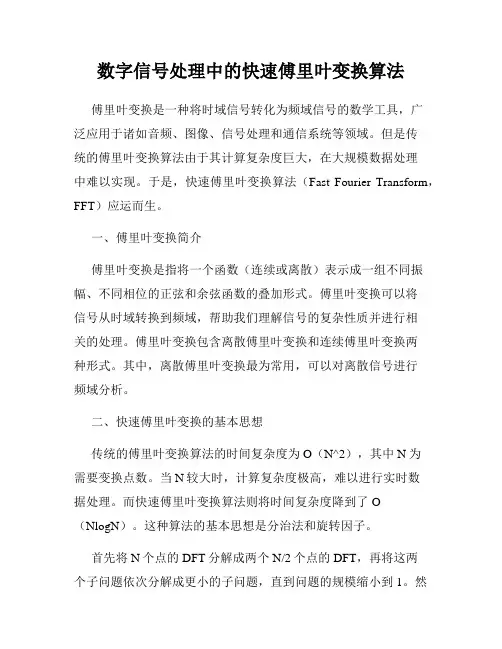 数字信号处理中的快速傅里叶变换算法

傅里叶变换是一种将时域信号转化为频域信号的数学工具，广泛应用于诸如音频、图像、信号处理和通信系统等领域。但是传统的傅里叶变换算法由于其计算复杂度巨大，在大规模数据处理中难以实现。于是，快速傅里叶变换算法（Fast Fourier Transform，FFT）应运而生。

一、傅里叶变换简介

傅里叶变换是指将一个函数（连续或离散）表示成一组不同振幅、不同相位的正弦和余弦函数的叠加形式。傅里叶变换可以将信号从时域转换到频域，帮助我们理解信号的复杂性质并进行相关的处理。傅里叶变换包含离散傅里叶变换和连续傅里叶变换两种形式。其中，离散傅里叶变换最为常用，可以对离散信号进行频域分析。

二、快速傅里叶变换的基本思想

传统的傅里叶变换算法的时间复杂度为 O（N^2），其中 N 为需要变换点数。当 N 较大时，计算复杂度极高，难以进行实时数据处理。而快速傅里叶变换算法则将时间复杂度降到了 O（NlogN）。这种算法的基本思想是分治法和旋转因子。

首先将 N 个点的 DFT 分解成两个 N/2 个点的 DFT，再将这两个子问题依次分解成更小的子问题，直到问题的规模缩小到 1。然